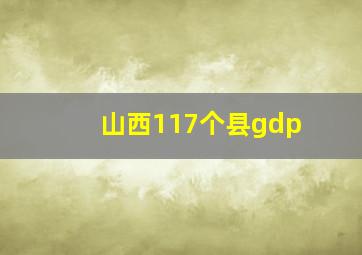 山西117个县gdp